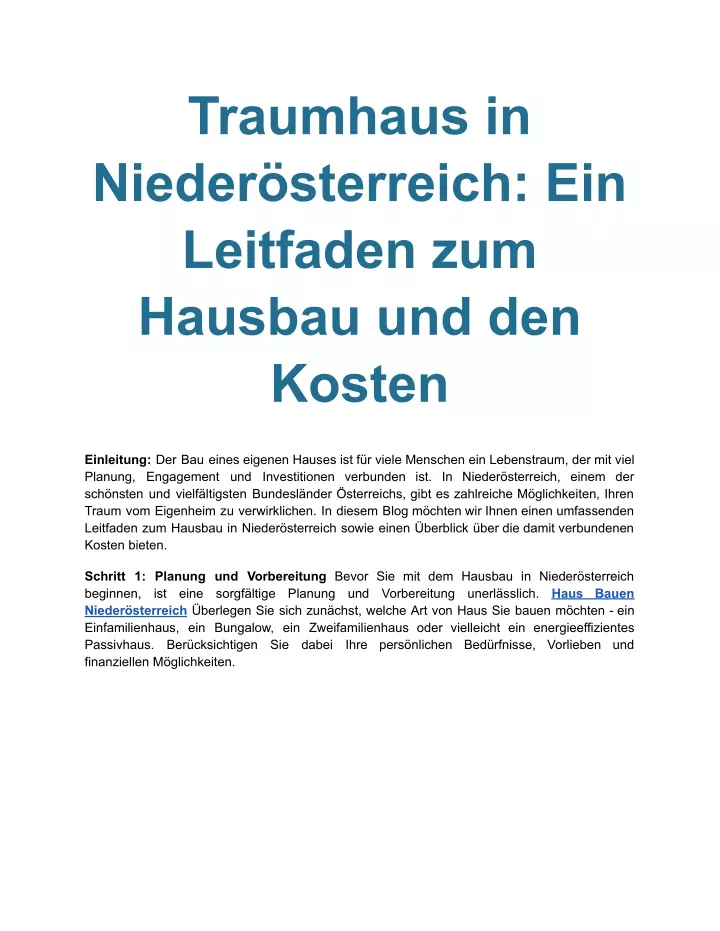 Traumhaus in Niederösterreich: Ein Leitfaden zum Hausbau und den Kosten

Einleitung: Der Bau eines eigenen Hauses ist für viele Menschen ein Lebenstraum, der mit viel Planung, Engagement und Investitionen verbunden ist. In Niederösterreich, einem der schönsten und vielfältigsten Bundesländer Österreichs, gibt es zahlreiche Möglichkeiten, Ihren Traum vom Eigenheim zu verwirklichen. In diesem Blog möchten wir Ihnen einen umfassenden Leitfaden zum Hausbau in Niederösterreich sowie einen Überblick über die damit verbundenen Kosten bieten.

Schritt 1: Planung und Vorbereitung Bevor Sie mit dem Hausbau in Niederösterreich beginnen, ist eine sorgfältige Planung und Vorbereitung unerlässlich. Haus Bauen Niederösterreich Überlegen Sie sich zunächst, welche Art von Haus Sie bauen möchten - ein Einfamilienhaus, ein Bungalow, ein Zweifamilienhaus oder vielleicht ein energieeffizientes Passivhaus. Berücksichtigen Sie dabei Ihre persönlichen Bedürfnisse, Vorlieben und finanziellen Möglichkeiten.